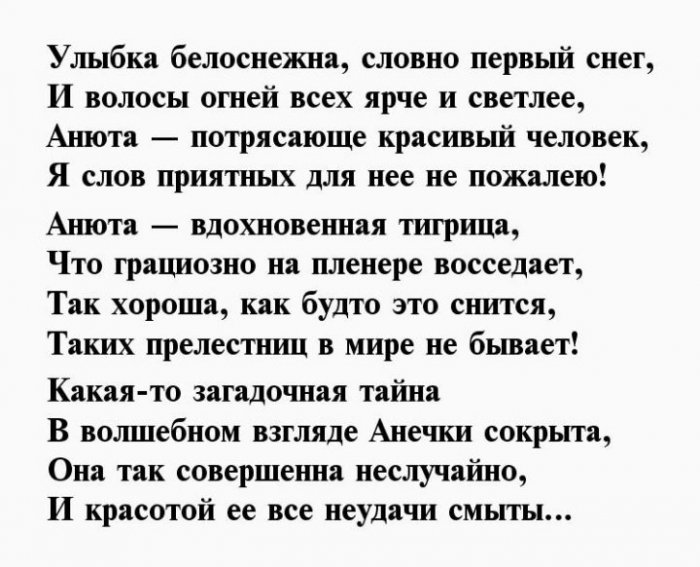 Улыбка белоснежна, словно первый снег,
И волосы огней всех ярче и светлее,
Анюта — потрясающе красивый человек,
Я слов приятных для нее не пожалею!

Анюта — вдохновенная тигрица,
Что грациозно на пленере восседает,
Так хороша, как будто это снится,
Таких прелестниц в мире не бывает!

Какая-то загадочная тайна
В волшебном взгляде Анечки сокрыта,
Она так совершенна неслучайно,
И красотой ее все неудачи смыты...